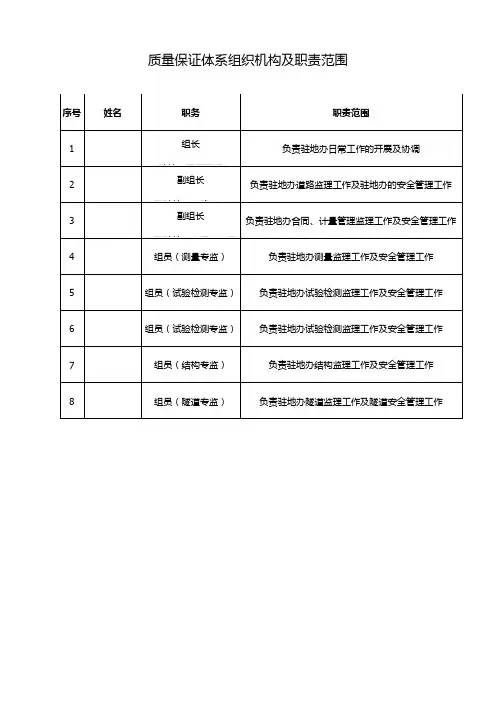 质量保证体系组织机构及职责范围

| 序号 | 姓名 | 职务 | 职责范围 |
|---|---|---|---|
| 1 | | 组长 | 负责驻地办日常工作的开展及协调 |
| 2 | | 副组长 | 负责驻地办道路监理工作及驻地办的安全管理工作 |
| 3 | | 副组长 | 负责驻地办合同、计量管理监理工作及安全管理工作 |
| 4 | | 组员（测量专监） | 负责驻地办测量监理工作及安全管理工作 |
| 5 | | 组员（试验检测专监） | 负责驻地办试验检测监理工作及安全管理工作 |
| 6 | | 组员（试验检测专监） | 负责驻地办试验检测监理工作及安全管理工作 |
| 7 | | 组员（结构专监） | 负责驻地办结构监理工作及安全管理工作 |
| 8 | | 组员（隧道专监） | 负责驻地办隧道监理工作及隧道安全管理工作 |